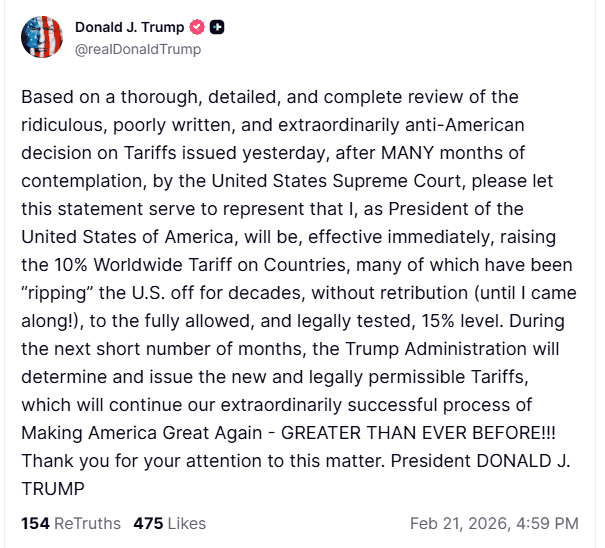 Donald J. Trump
@realDonaldTrump

Based on a thorough, detailed, and complete review of the ridiculous, poorly written, and extraordinarily anti-American decision on Tariffs issued yesterday, after MANY months of contemplation, by the United States Supreme Court, please let this statement serve to represent that I, as President of the United States of America, will be, effective immediately, raising the 10% Worldwide Tariff on Countries, many of which have been “ripping” the U.S. off for decades, without retribution (until I came along!), to the fully allowed, and legally tested, 15% level. During the next short number of months, the Trump Administration will determine and issue the new and legally permissible Tariffs, which will continue our extraordinarily successful process of Making America Great Again - GREATER THAN EVER BEFORE!!! Thank you for your attention to this matter. President DONALD J. TRUMP

154 ReTruths 475 Likes Feb 21, 2026, 4:59 PM